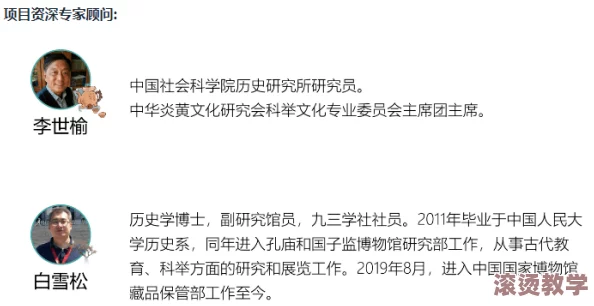 项目资深专家顾问:

李世榆

中国社会科学院历史研究所研究员。
中华炎黄文化研究会科举文化专业委员会主席团主席。

白雪松

历史学博士，副研究馆员，九三学社社员。2011年毕业于中国人民大学历史系，同年进入孔庙和国子监博物馆研究部工作，从事古代教育、科举方面的研究和展览工作。2019年8月，进入中国国家博物馆藏品保管部工作至今。

滚烫教学